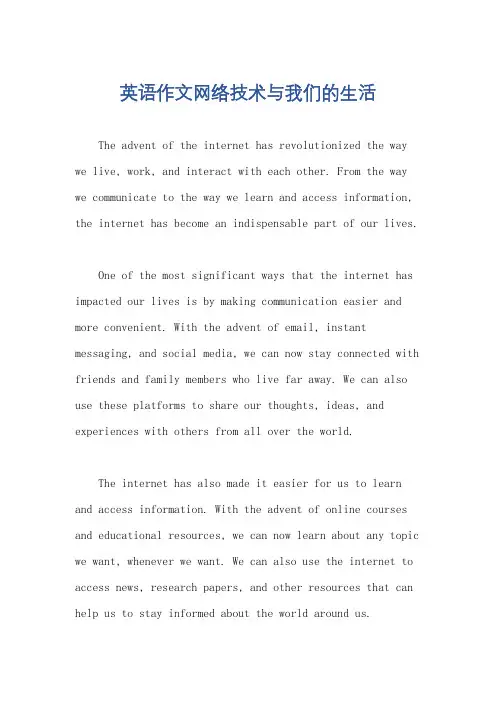 英语作文网络技术与我们的生活

The advent of the internet has revolutionized the way we live, work, and interact with each other. From the way we communicate to the way we learn and access information, the internet has become an indispensable part of our lives.

One of the most significant ways that the internet has impacted our lives is by making communication easier and more convenient. With the advent of email, instant messaging, and social media, we can now stay connected with friends and family members who live far away. We can also use these platforms to share our thoughts, ideas, and experiences with others from all over the world.

The internet has also made it easier for us to learn and access information. With the advent of online courses and educational resources, we can now learn about any topic we want, whenever we want. We can also use the internet to access news, research papers, and other resources that can help us to stay informed about the world around us.